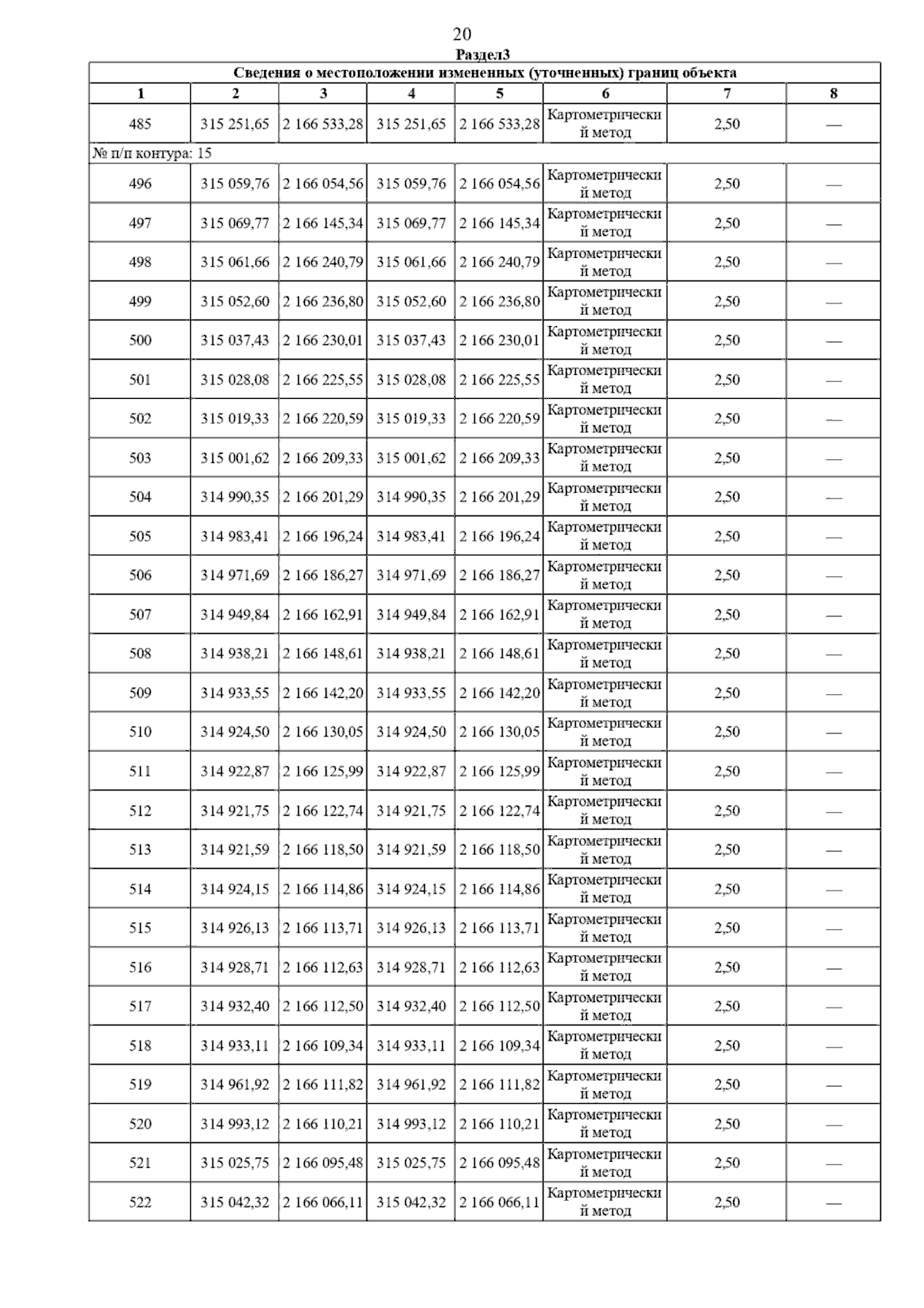 20

Раздел3

Сведения о местоположении измененных (уточненных) границ объекта

| 1 | 2 | 3 | 4 | 5 | 6 | 7 | 8 |
|---|---|---|---|---|---|---|---|
| 485 | 315 251,65 | 2 166 533,28 | 315 251,65 | 2 166 533,28 | Картометрический метод | 2,50 | — |
| № п/п контура: 15 | | | | | | | |
| 496 | 315 059,76 | 2 166 054,56 | 315 059,76 | 2 166 054,56 | Картометрический метод | 2,50 | — |
| 497 | 315 069,77 | 2 166 145,34 | 315 069,77 | 2 166 145,34 | Картометрический метод | 2,50 | — |
| 498 | 315 061,66 | 2 166 240,79 | 315 061,66 | 2 166 240,79 | Картометрический метод | 2,50 | — |
| 499 | 315 052,60 | 2 166 236,80 | 315 052,60 | 2 166 236,80 | Картометрический метод | 2,50 | — |
| 500 | 315 037,43 | 2 166 230,01 | 315 037,43 | 2 166 230,01 | Картометрический метод | 2,50 | — |
| 501 | 315 028,08 | 2 166 225,55 | 315 028,08 | 2 166 225,55 | Картометрический метод | 2,50 | — |
| 502 | 315 019,33 | 2 166 220,59 | 315 019,33 | 2 166 220,59 | Картометрический метод | 2,50 | — |
| 503 | 315 001,62 | 2 166 209,33 | 315 001,62 | 2 166 209,33 | Картометрический метод | 2,50 | — |
| 504 | 314 990,35 | 2 166 201,29 | 314 990,35 | 2 166 201,29 | Картометрический метод | 2,50 | — |
| 505 | 314 983,41 | 2 166 196,24 | 314 983,41 | 2 166 196,24 | Картометрический метод | 2,50 | — |
| 506 | 314 971,69 | 2 166 186,27 | 314 971,69 | 2 166 186,27 | Картометрический метод | 2,50 | — |
| 507 | 314 949,84 | 2 166 162,91 | 314 949,84 | 2 166 162,91 | Картометрический метод | 2,50 | — |
| 508 | 314 938,21 | 2 166 148,61 | 314 938,21 | 2 166 148,61 | Картометрический метод | 2,50 | — |
| 509 | 314 933,55 | 2 166 142,20 | 314 933,55 | 2 166 142,20 | Картометрический метод | 2,50 | — |
| 510 | 314 924,50 | 2 166 130,05 | 314 924,50 | 2 166 130,05 | Картометрический метод | 2,50 | — |
| 511 | 314 922,87 | 2 166 125,99 | 314 922,87 | 2 166 125,99 | Картометрический метод | 2,50 | — |
| 512 | 314 921,75 | 2 166 122,74 | 314 921,75 | 2 166 122,74 | Картометрический метод | 2,50 | — |
| 513 | 314 921,59 | 2 166 118,50 | 314 921,59 | 2 166 118,50 | Картометрический метод | 2,50 | — |
| 514 | 314 924,15 | 2 166 114,86 | 314 924,15 | 2 166 114,86 | Картометрический метод | 2,50 | — |
| 515 | 314 926,13 | 2 166 113,71 | 314 926,13 | 2 166 113,71 | Картометрический метод | 2,50 | — |
| 516 | 314 928,71 | 2 166 112,63 | 314 928,71 | 2 166 112,63 | Картометрический метод | 2,50 | — |
| 517 | 314 932,40 | 2 166 112,50 | 314 932,40 | 2 166 112,50 | Картометрический метод | 2,50 | — |
| 518 | 314 933,11 | 2 166 109,34 | 314 933,11 | 2 166 109,34 | Картометрический метод | 2,50 | — |
| 519 | 314 961,92 | 2 166 111,82 | 314 961,92 | 2 166 111,82 | Картометрический метод | 2,50 | — |
| 520 | 314 993,12 | 2 166 110,21 | 314 993,12 | 2 166 110,21 | Картометрический метод | 2,50 | — |
| 521 | 315 025,75 | 2 166 095,48 | 315 025,75 | 2 166 095,48 | Картометрический метод | 2,50 | — |
| 522 | 315 042,32 | 2 166 066,11 | 315 042,32 | 2 166 066,11 | Картометрический метод | 2,50 | — |